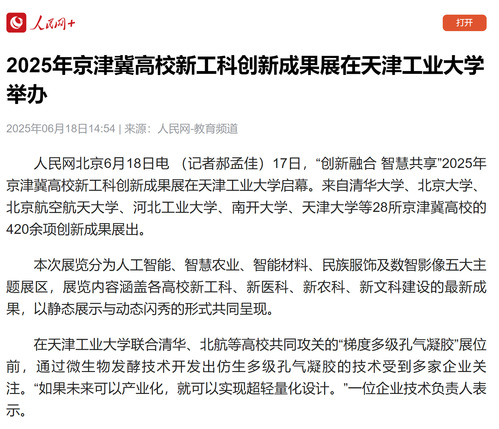 人民网+

打开

2025年京津冀高校新工科创新成果展在天津工业大学举办

2025年06月18日14:54 | 来源：人民网-教育频道

人民网北京6月18日电 （记者郝孟佳）17日，“创新融合 智慧共享”2025年京津冀高校新工科创新成果展在天津工业大学启幕。来自清华大学、北京大学、北京航空航天大学、河北工业大学、南开大学、天津大学等28所京津冀高校的420余项创新成果展出。

本次展览分为人工智能、智慧农业、智能材料、民族服饰及数智影像五大主题展区，展览内容涵盖各高校新工科、新医科、新农科、新文科建设的最新成果，以静态展示与动态闪秀的形式共同呈现。

在天津工业大学联合清华、北航等高校共同攻关的“梯度多级孔气凝胶”展位前，通过微生物发酵技术开发出仿生多级孔气凝胶的技术受到多家企业关注。“如果未来可以产业化，就可以实现超轻量化设计。”一位企业技术负责人表示。